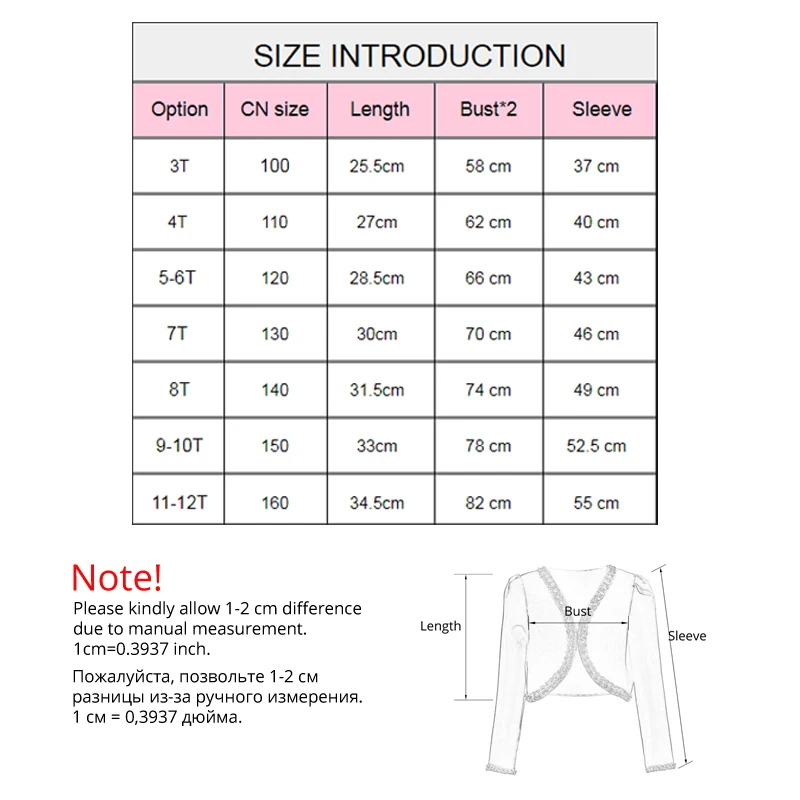 SIZE INTRODUCTION

| Option | CN size | Length | Bust*2 | Sleeve |
|---|---|---|---|---|
| 3T | 100 | 25.5cm | 58 cm | 37 cm |
| 4T | 110 | 27cm | 62 cm | 40 cm |
| 5-6T | 120 | 28.5cm | 66 cm | 43 cm |
| 7T | 130 | 30cm | 70 cm | 46 cm |
| 8T | 140 | 31.5cm | 74 cm | 49 cm |
| 9-10T | 150 | 33cm | 78 cm | 52.5 cm |
| 11-12T | 160 | 34.5cm | 82 cm | 55 cm |

Note!
Please kindly allow 1-2 cm difference due to manual measurement. 1cm=0.3937 inch.

Пожалуйста, позвольте 1-2 см разницы из-за ручного измерения. 1 см = 0,3937 дюйма.

Length
Bust
Sleeve